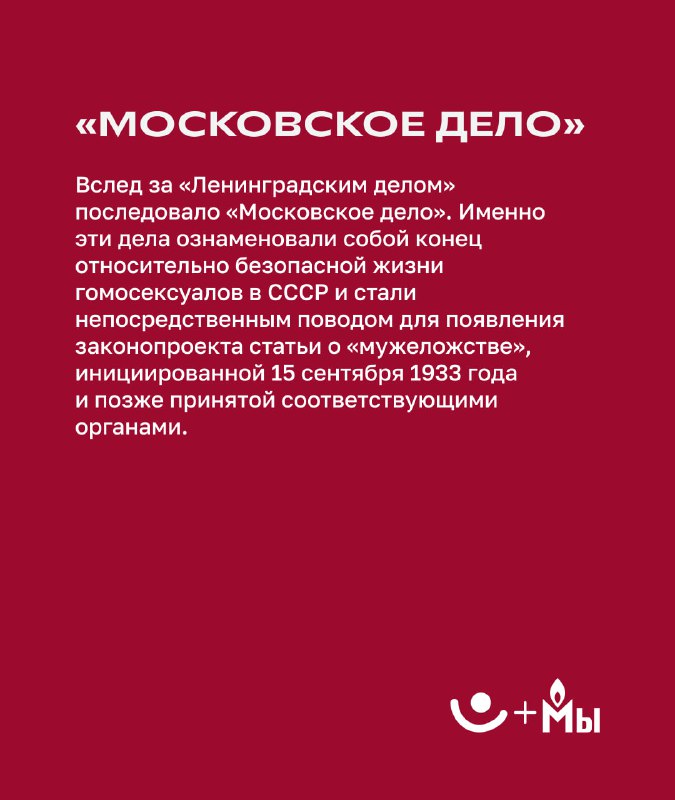 «МОСКОВСКОЕ ДЕЛО»

Вслед за «Ленинградским делом» последовало «Московское дело». Именно эти дела ознаменовали собой конец относительно безопасной жизни гомосексуалов в СССР и стали непосредственным поводом для появления законопроекта статьи о «мужеложстве», инициированной 15 сентября 1933 года и позже принятой соответствующими органами.

+ Мы